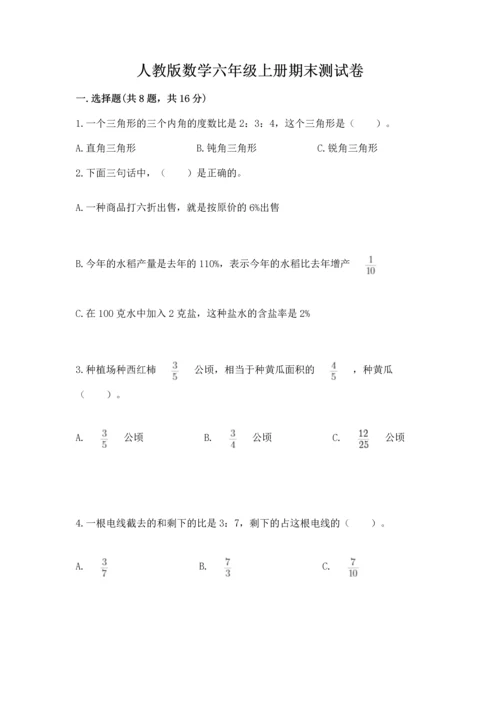 人教版数学六年级上册期末测试卷

一. 选择题(共 8 题，共 16 分)

1. 一个三角形的三个内角的度数比是 2：3：4，这个三角形是（　　）。

A. 直角三角形　　B. 钝角三角形　　C. 锐角三角形

2. 下面三句话中，（　　）是正确的。

A. 一种商品打六折出售，就是按原价的 6%出售

B. 今年的水稻产量是去年的 110%，表示今年的水稻比去年增产 $\frac{1}{10}$

C. 在 100 克水中加入 2 克盐，这种盐水的含盐率是 2%

3. 种植场种西红柿 $\frac{3}{5}$ 公顷，相当于种黄瓜面积的 $\frac{4}{5}$ ，种黄瓜（　　）。

A. $\frac{3}{5}$ 公顷　　B. $\frac{3}{4}$ 公顷　　C. $\frac{12}{25}$ 公顷

4. 一根电线截去的和剩下的比是 3：7，剩下的占这根电线的（　　）。

A. $\frac{3}{7}$　　B. $\frac{7}{3}$　　C. $\frac{7}{10}$